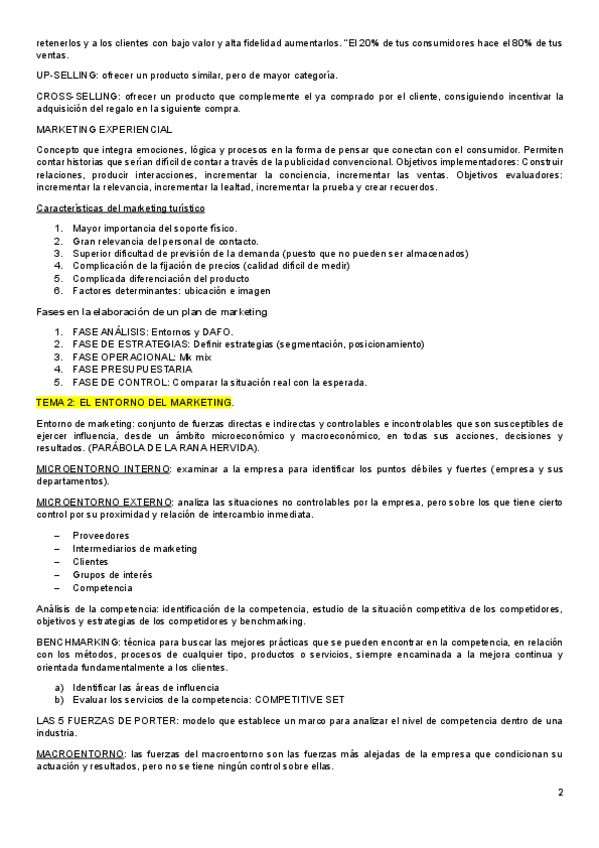 retenerlos y a los clientes con bajo valor y alta fidelidad aumentarlos. "El 20% de tus consumidores hace el 80% de tus ventas.

UP-SELLING: ofrecer un producto similar, pero de mayor categoría.

CROSS-SELLING: ofrecer un producto que complemente el ya comprado por el cliente, consiguiendo incentivar la adquisición del regalo en la siguiente compra.

MARKETING EXPERIENCIAL

Concepto que integra emociones, lógica y procesos en la forma de pensar que conectan con el consumidor. Permiten contar historias que serían difícil de contar a través de la publicidad convencional. Objetivos implementadores: Construir relaciones, producir interacciones, incrementar la conciencia, incrementar las ventas. Objetivos evaluadores: incrementar la relevancia, incrementar la lealtad, incrementar la prueba y crear recuerdos.

Características del marketing turístico

1. Mayor importancia del soporte físico.
2. Gran relevancia del personal de contacto.
3. Superior dificultad de previsión de la demanda (puesto que no pueden ser almacenados)
4. Complicación de la fijación de precios (calidad difícil de medir)
5. Complicada diferenciación del producto
6. Factores determinantes: ubicación e imagen

Fases en la elaboración de un plan de marketing

1. FASE ANÁLISIS: Entornos y DAFO.
2. FASE DE ESTRATEGIAS: Definir estrategias (segmentación, posicionamiento)
3. FASE OPERACIONAL: Mk mix
4. FASE PRESUPUESTARIA
5. FASE DE CONTROL: Comparar la situación real con la esperada.

TEMA 2: EL ENTORNO DEL MARKETING.

Entorno de marketing: conjunto de fuerzas directas e indirectas y controlables e incontrolables que son susceptibles de ejercer influencia, desde un ámbito microeconómico y macroeconómico, en todas sus acciones, decisiones y resultados. (PARÁBOLA DE LA RANA HERVIDA).

MICROENTORNO INTERNO: examinar a la empresa para identificar los puntos débiles y fuertes (empresa y sus departamentos).

MICROENTORNO EXTERNO: analiza las situaciones no controlables por la empresa, pero sobre los que tiene cierto control por su proximidad y relación de intercambio inmediata.

– Proveedores
– Intermediarios de marketing
– Clientes
– Grupos de interés
– Competencia

Análisis de la competencia: identificación de la competencia, estudio de la situación competitiva de los competidores, objetivos y estrategias de los competidores y benchmarking.

BENCHMARKING: técnica para buscar las mejores prácticas que se pueden encontrar en la competencia, en relación con los métodos, procesos de cualquier tipo, productos o servicios, siempre encaminada a la mejora continua y orientada fundamentalmente a los clientes.

a) Identificar las áreas de influencia
b) Evaluar los servicios de la competencia: COMPETITIVE SET

LAS 5 FUERZAS DE PORTER: modelo que establece un marco para analizar el nivel de competencia dentro de una industria.

MACROENTORNO: las fuerzas del macroentorno son las fuerzas más alejadas de la empresa que condicionan su actuación y resultados, pero no se tiene ningún control sobre ellas.

2